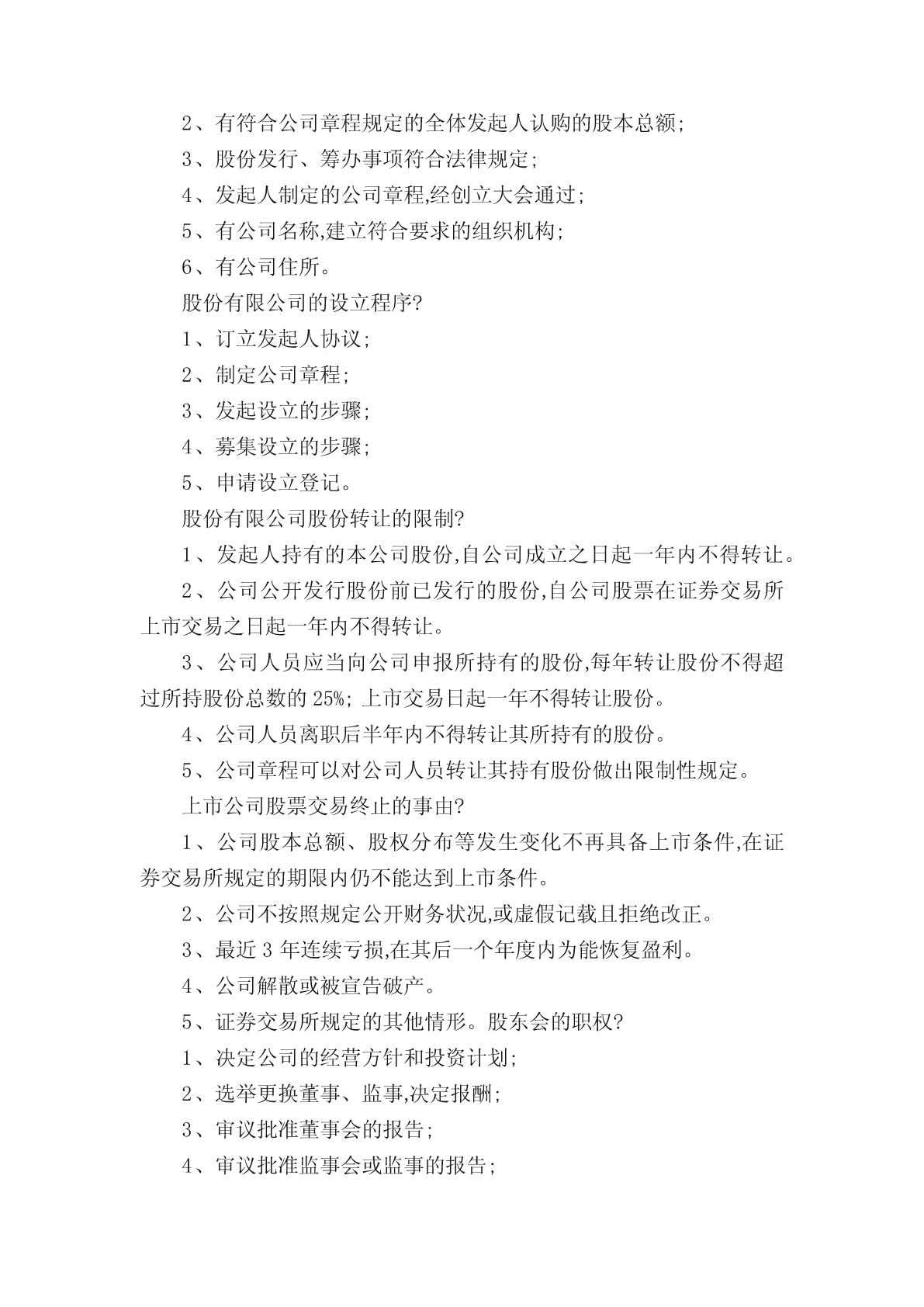 2、有符合公司章程规定的全体发起人认购的股本总额;

3、股份发行、筹办事项符合法律规定;

4、发起人制定的公司章程,经创立大会通过;

5、有公司名称,建立符合要求的组织机构;

6、有公司住所。

股份有限公司的设立程序?

1、订立发起人协议;

2、制定公司章程;

3、发起设立的步骤;

4、募集设立的步骤;

5、申请设立登记。

股份有限公司股份转让的限制?

1、发起人持有的本公司股份,自公司成立之日起一年内不得转让。

2、公司公开发行股份前已发行的股份,自公司股票在证券交易所上市交易之日起一年内不得转让。

3、公司人员应当向公司申报所持有的股份,每年转让股份不得超过所持股份总数的 25%; 上市交易日起一年不得转让股份。

4、公司人员离职后半年内不得转让其所持有的股份。

5、公司章程可以对公司人员转让其持有股份做出限制性规定。

上市公司股票交易终止的事由?

1、公司股本总额、股权分布等发生变化不再具备上市条件,在证券交易所规定的期限内仍不能达到上市条件。

2、公司不按照规定公开财务状况,或虚假记载且拒绝改正。

3、最近 3 年连续亏损,在其后一个年度内为能恢复盈利。

4、公司解散或被宣告破产。

5、证券交易所规定的其他情形。股东会的职权?

1、决定公司的经营方针和投资计划;

2、选举更换董事、监事,决定报酬;

3、审议批准董事会的报告;

4、审议批准监事会或监事的报告;